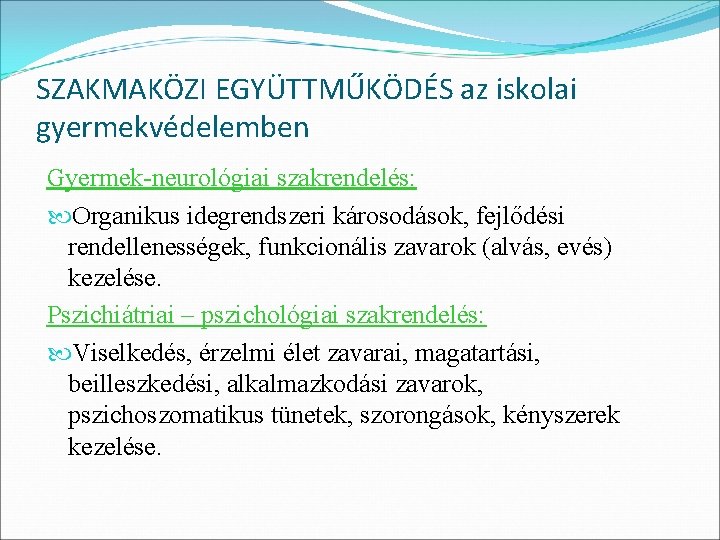 SZAKMAKÖZI EGYÜTTMŰKÖDÉS az iskolai gyermekvédelemben

Gyermek-neurológiai szakrendelés:

Organikus idegrendszeri károsodások, fejlődési rendellenességek, funkcionális zavarok (alvás, evés) kezelése.

Pszichiátriai – pszichológiai szakrendelés:

Viselkedés, érzelmi élet zavarai, magatartási, beilleszkedési, alkalmazkodási zavarok, pszichoszomatikus tünetek, szorongások, kényszerek kezelése.